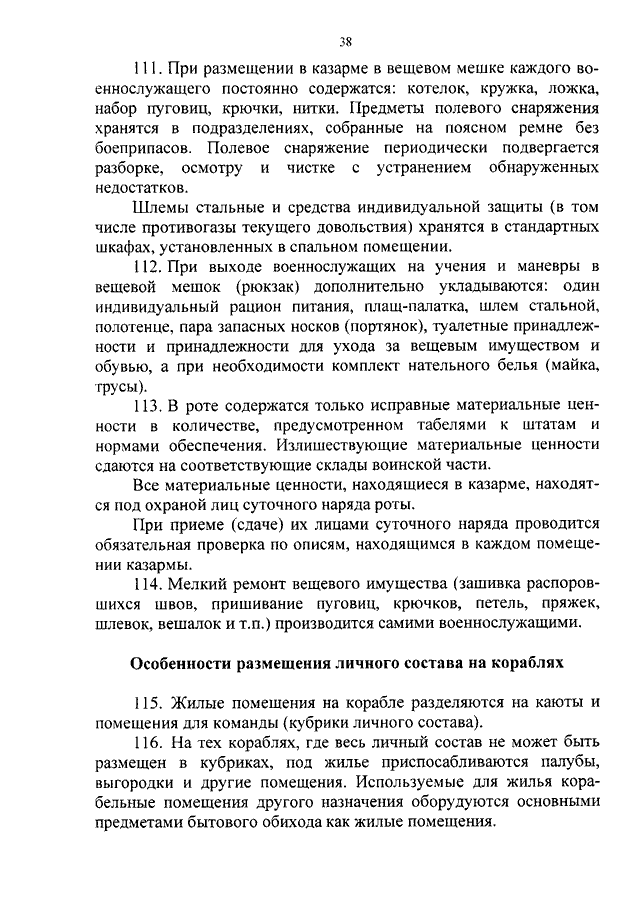 38

111. При размещении в казарме в вещевом мешке каждого военнослужащего постоянно содержатся: котелок, кружка, ложка, набор пуговиц, крючки, нитки. Предметы полевого снаряжения хранятся в подразделениях, собранные на поясном ремне без боеприпасов. Полевое снаряжение периодически подвергается разборке, осмотру и чистке с устранением обнаруженных недостатков.

Шлемы стальные и средства индивидуальной защиты (в том числе противогазы текущего довольствия) хранятся в стандартных шкафах, установленных в спальном помещении.

112. При выходе военнослужащих на учения и маневры в вещевой мешок (рюкзак) дополнительно укладываются: один индивидуальный рацион питания, плащ-палатка, шлем стальной, полотенце, пара запасных носков (портянок), туалетные принадлежности и принадлежности для ухода за вещевым имуществом и обувью, а при необходимости комплект нательного белья (майка, трусы).

113. В роте содержатся только исправные материальные ценности в количестве, предусмотренном табелями к штатам и нормами обеспечения. Излишествующие материальные ценности сдаются на соответствующие склады воинской части.

Все материальные ценности, находящиеся в казарме, находятся под охраной лиц суточного наряда роты.

При приеме (сдаче) их лицами суточного наряда проводится обязательная проверка по описям, находящимся в каждом помещении казармы.

114. Мелкий ремонт вещевого имущества (зашивка распоровшихся швов, пришивание пуговиц, крючков, петель, пряжек, шлевок, вешалок и т.п.) производится самими военнослужащими.

Особенности размещения личного состава на кораблях

115. Жилые помещения на корабле разделяются на каюты и помещения для команды (кубрики личного состава).

116. На тех кораблях, где весь личный состав не может быть размещен в кубриках, под жилье приспосабливаются палубы, выгородки и другие помещения. Используемые для жилья корабельные помещения другого назначения оборудуются основными предметами бытового обихода как жилые помещения.